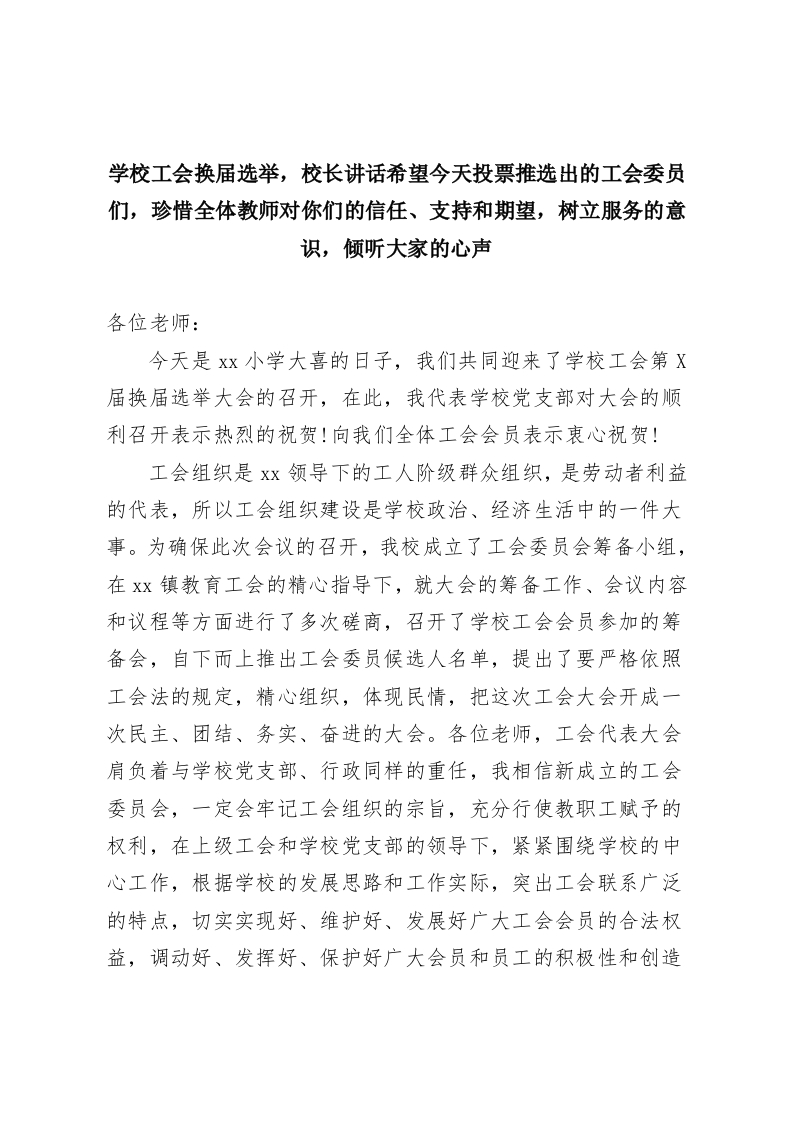 学校工会换届选举，校长讲话希望今天投票推选出的工会委员们，珍惜全体教师对你们的信任、支持和期望，树立服务的意识，倾听大家的心声

各位老师：

今天是 xx 小学大喜的日子，我们共同迎来了学校工会第 X 届换届选举大会的召开，在此，我代表学校党支部对大会的顺利召开表示热烈的祝贺!向我们全体工会会员表示衷心祝贺!

工会组织是 xx 领导下的工人阶级群众组织，是劳动者利益的代表，所以工会组织建设是学校政治、经济生活中的一件大事。为确保此次会议的召开，我校成立了工会委员会筹备小组，在 xx 镇教育工会的精心指导下，就大会的筹备工作、会议内容和议程等方面进行了多次磋商，召开了学校工会会员参加的筹备会，自下而上推出工会委员候选人名单，提出了要严格依照工会法的规定，精心组织，体现民情，把这次工会大会开成一次民主、团结、务实、奋进的大会。各位老师，工会代表大会肩负着与学校党支部、行政同样的重任，我相信新成立的工会委员会，一定会牢记工会组织的宗旨，充分行使教职工赋予的权利，在上级工会和学校党支部的领导下，紧紧围绕学校的中心工作，根据学校的发展思路和工作实际，突出工会联系广泛的特点，切实实现好、维护好、发展好广大工会会员的合法权益，调动好、发挥好、保护好广大会员和员工的积极性和创造